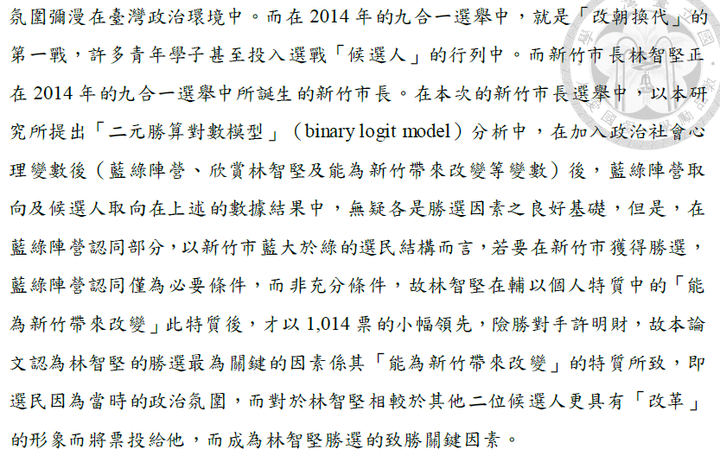 氛圍彌漫在臺灣政治環境中。而在 2014 年的九合一選舉中，就是「改朝換代」的第一戰，許多青年學子甚至投入選戰「候選人」的行列中。而新竹市長林智堅正在 2014 年的九合一選舉中所誕生的新竹市長。在本次的新竹市長選舉中，以本研究所提出「二元勝算對數模型」（binary logit model）分析中，在加入政治社會心理變數後（藍綠陣營、欣賞林智堅及能為新竹帶來改變等變數）後，藍綠陣營取向及候選人取向在上述的數據結果中，無疑各是勝選因素之良好基礎，但是，在藍綠陣營認同部分，以新竹市藍大於綠的選民結構而言，若要在新竹市獲得勝選，藍綠陣營認同僅為必要條件，而非充分條件，故林智堅在輔以個人特質中的「能為新竹帶來改變」此特質後，才以 1,014 票的小幅領先，險勝對手許明財，故本論文認為林智堅的勝選最為關鍵的因素係其「能為新竹帶來改變」的特質所致，即選民因為當時的政治氛圍，而對於林智堅相較於其他二位候選人更具有「改革」的形象而將票投給他，而成為林智堅勝選的致勝關鍵因素。